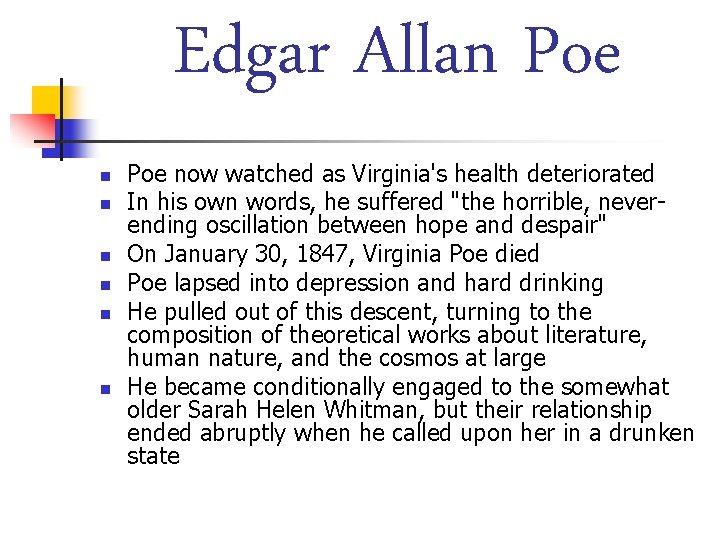 Edgar Allan Poe

- Poe now watched as Virginia's health deteriorated
- In his own words, he suffered "the horrible, never-ending oscillation between hope and despair"
- On January 30, 1847, Virginia Poe died
- Poe lapsed into depression and hard drinking
- He pulled out of this descent, turning to the composition of theoretical works about literature, human nature, and the cosmos at large
- He became conditionally engaged to the somewhat older Sarah Helen Whitman, but their relationship ended abruptly when he called upon her in a drunken state